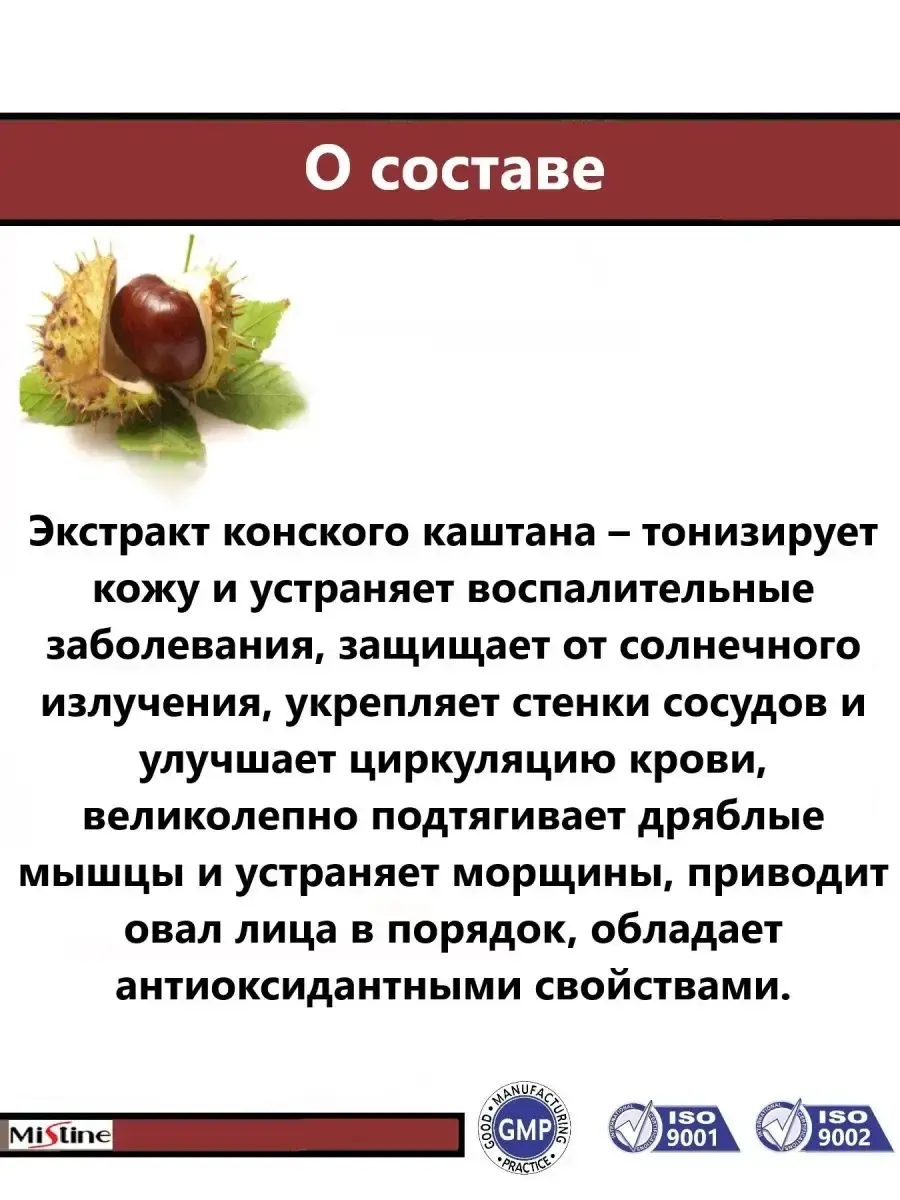 О составе

Экстракт конского каштана – тонизирует кожу и устраняет воспалительные заболевания, защищает от солнечного излучения, укрепляет стенки сосудов и улучшает циркуляцию крови, великолепно подтягивает дряблые мышцы и устраняет морщины, приводит овал лица в порядок, обладает антиоксидантными свойствами.

Mistine

GOOD MANUFACTURING PRACTICE GMP

ISO 9001

ISO 9002